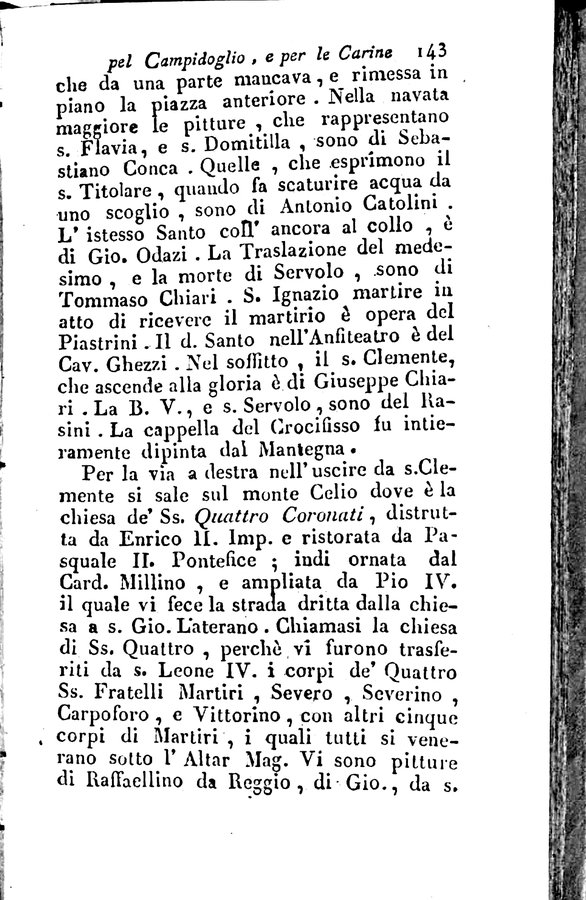 pel Campidoglio, e per le Carine 143

che da una parte mancava, e rimessa in piano la piazza anteriore. Nella navata maggiore le pitture, che rappresentano s. Flavia, e s. Domitilla, sono di Sebastiano Conca. Quelle, che esprimono il s. Titolare, quando fa scaturire acqua da uno scoglio, sono di Antonio Catolini. L' istesso Santo coll' ancora al collo, è di Gio. Odazi. La Traslazione del medesimo, e la morte di Servolo, sono di Tommaso Chiari. S. Ignazio martire in atto di ricevere il martirio è opera del Piastrini. Il d. Santo nell'Anfiteatro è del Cav. Ghezzi. Nel soffitto, il s. Clemente, che ascende alla gloria è di Giuseppe Chiari. La B. V., e s. Servolo, sono del Rasini. La cappella del Crocifisso fu intieramente dipinta dal Mantegna.

Per la via a destra nell' uscire da s.Clemente si sale sul monte Celio dove è la chiesa de' Ss. Quattro Coronati, distrutta da Enrico II. Imp. e ristorata da Pasquale II. Pontefice; indi ornata dal Card. Millino, e ampliata da Pio IV. il quale vi fece la strada dritta dalla chiesa a s. Gio. Laterano. Chiamasi la chiesa di Ss. Quattro, perchè vi furono trasferiti da s. Leone IV. i corpi de' Quattro Ss. Fratelli Martiri, Severo, Severino, Carpoforo, e Vittorino, con altri cinque corpi di Martiri, i quali tutti si venerano sotto l' Altar Mag. Vi sono pitture di Raffaellino da Reggio, di Gio., da s.